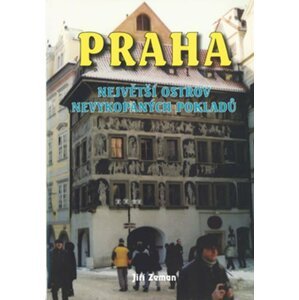 PRAHA

NEJVĚTŠÍ OSTROV NEVYKOPANÝCH POKLADŮ

Jiří Zeman